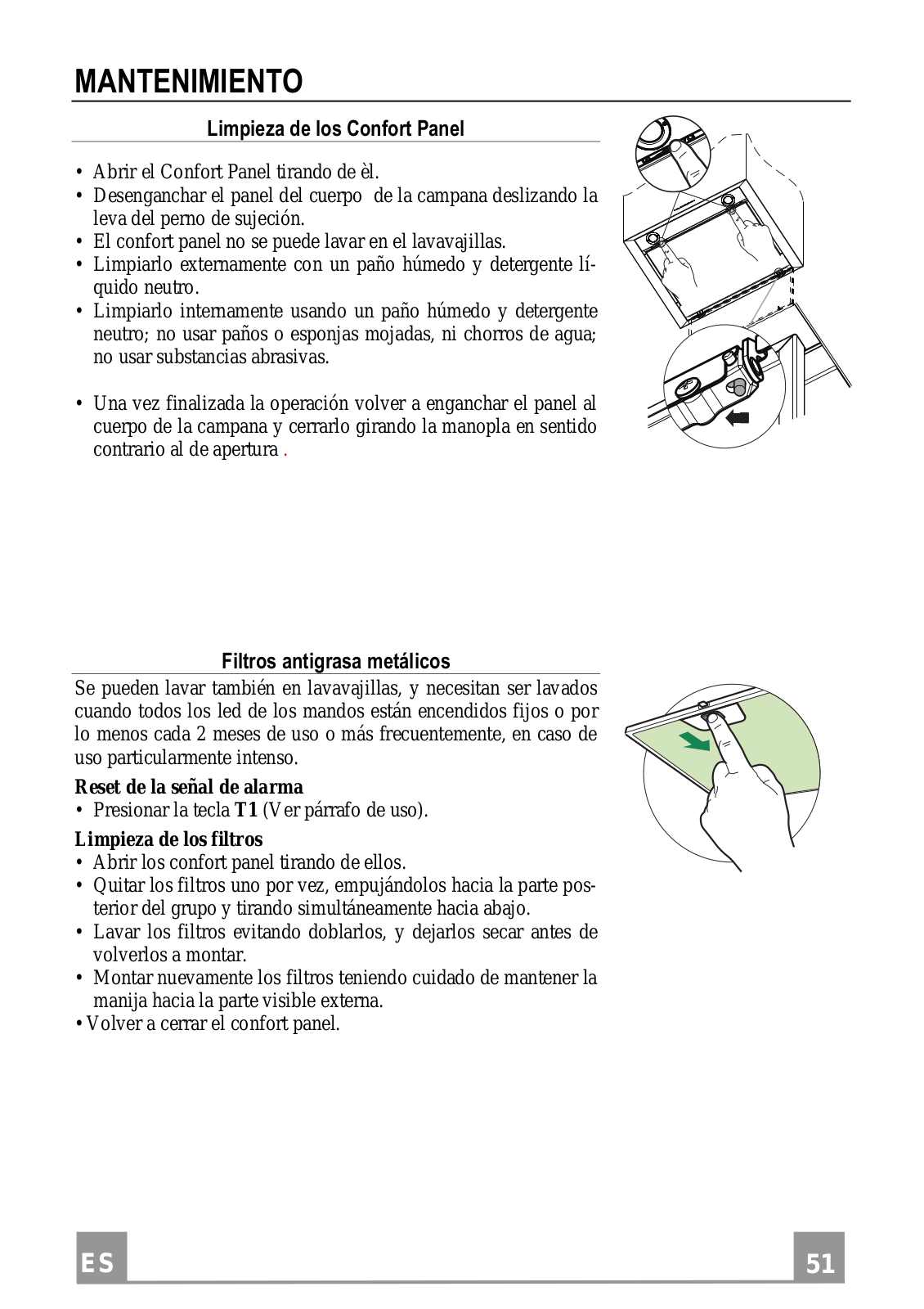 MANTENIMIENTO

Limpieza de los Confort Panel

• Abrir el Confort Panel tirando de èl.
• Desenganchar el panel del cuerpo de la campana deslizando la leva del perno de sujeción.
• El confort panel no se puede lavar en el lavavajillas.
• Limpiarlo externamente con un paño húmedo y detergente líquido neutro.
• Limpiarlo internamente usando un paño húmedo y detergente neutro; no usar paños o esponjas mojadas, ni chorros de agua; no usar substancias abrasivas.

• Una vez finalizada la operación volver a enganchar el panel al cuerpo de la campana y cerrarlo girando la manopla en sentido contrario al de apertura .

Filtros antigrasa metálicos

Se pueden lavar también en lavavajillas, y necesitan ser lavados cuando todos los led de los mandos están encendidos fijos o por lo menos cada 2 meses de uso o más frecuentemente, en caso de uso particularmente intenso.

Reset de la señal de alarma
• Presionar la tecla T1 (Ver párrafo de uso).

Limpieza de los filtros
• Abrir los confort panel tirando de ellos.
• Quitar los filtros uno por vez, empujándolos hacia la parte posterior del grupo y tirando simultáneamente hacia abajo.
• Lavar los filtros evitando doblarlos, y dejarlos secar antes de volverlos a montar.
• Montar nuevamente los filtros teniendo cuidado de mantener la manija hacia la parte visible externa.
• Volver a cerrar el confort panel.

ES

51